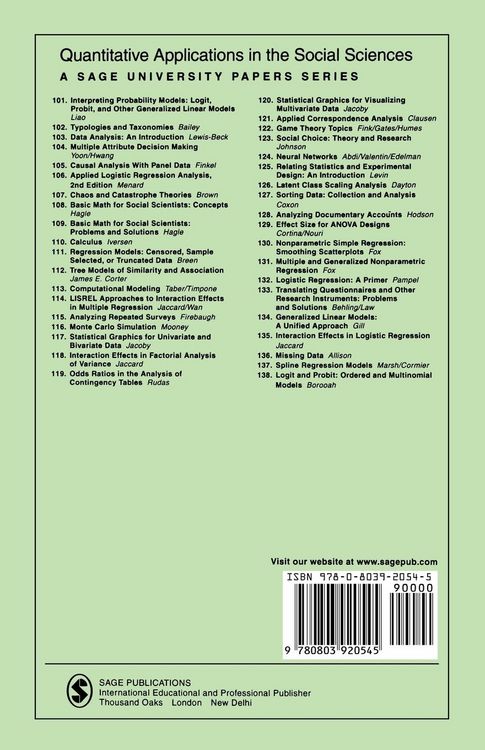 Quantitative Applications in the Social Sciences
A SAGE UNIVERSITY PAPERS SERIES

101. Interpreting Probability Models: Logit, Probit, and Other Generalized Linear Models Liao
102. Typologies and Taxonomies Bailey
103. Data Analysis: An Introduction Lewis-Beck
104. Multiple Attribute Decision Making Yoon/Hwang
105. Causal Analysis With Panel Data Finkel
106. Applied Logistic Regression Analysis, 2nd Edition Menard
107. Chaos and Catastrophe Theories Brown
108. Basic Math for Social Scientists: Concepts Hagle
109. Basic Math for Social Scientists: Problems and Solutions Hagle
110. Calculus Iversen
111. Regression Models: Censored, Sample Selected, or Truncated Data Breen
112. Tree Models of Similarity and Association James E. Corter
113. Computational Modeling Taber/Timpone
114. LISREL Approaches to Interaction Effects in Multiple Regression Jaccard/Wan
115. Analyzing Repeated Surveys Firebaugh
116. Monte Carlo Simulation Mooney
117. Statistical Graphics for Univariate and Bivariate Data Jacoby
118. Interaction Effects in Factorial Analysis of Variance Jaccard
119. Odds Ratios in the Analysis of Contingency Tables Rudas
120. Statistical Graphics for Visualizing Multivariate Data Jacoby
121. Applied Correspondence Analysis Clausen
122. Game Theory Topics Fink/Gates/Humes
123. Social Choice: Theory and Research Johnson
124. Neural Networks Abdi/Valentin/Edelman
125. Relating Statistics and Experimental Design: An Introduction Levin
126. Latent Class Scaling Analysis Dayton
127. Sorting Data: Collection and Analysis Coxon
128. Analyzing Documentary Accounts Hodson
129. Effect Size for ANOVA Designs Cortina/Nouri
130. Nonparametric Simple Regression: Smoothing Scatterplots Fox
131. Multiple and Generalized Nonparametric Regression Fox
132. Logistic Regression: A Primer Pampel
133. Translating Questionnaires and Other Research Instruments: Problems and Solutions Behling/Law
134. Generalized Linear Models: A Unified Approach Gill
135. Interaction Effects in Logistic Regression Jaccard
136. Missing Data Allison
137. Spline Regression Models Marsh/Cormier
138. Logit and Probit: Ordered and Multinomial Models Borooah

Visit our website at www.sagepub.com

ISBN 978-0-8039-2054-5
90000
9 780803 920545

SAGE PUBLICATIONS
International Educational and Professional Publisher
Thousand Oaks London New Delhi